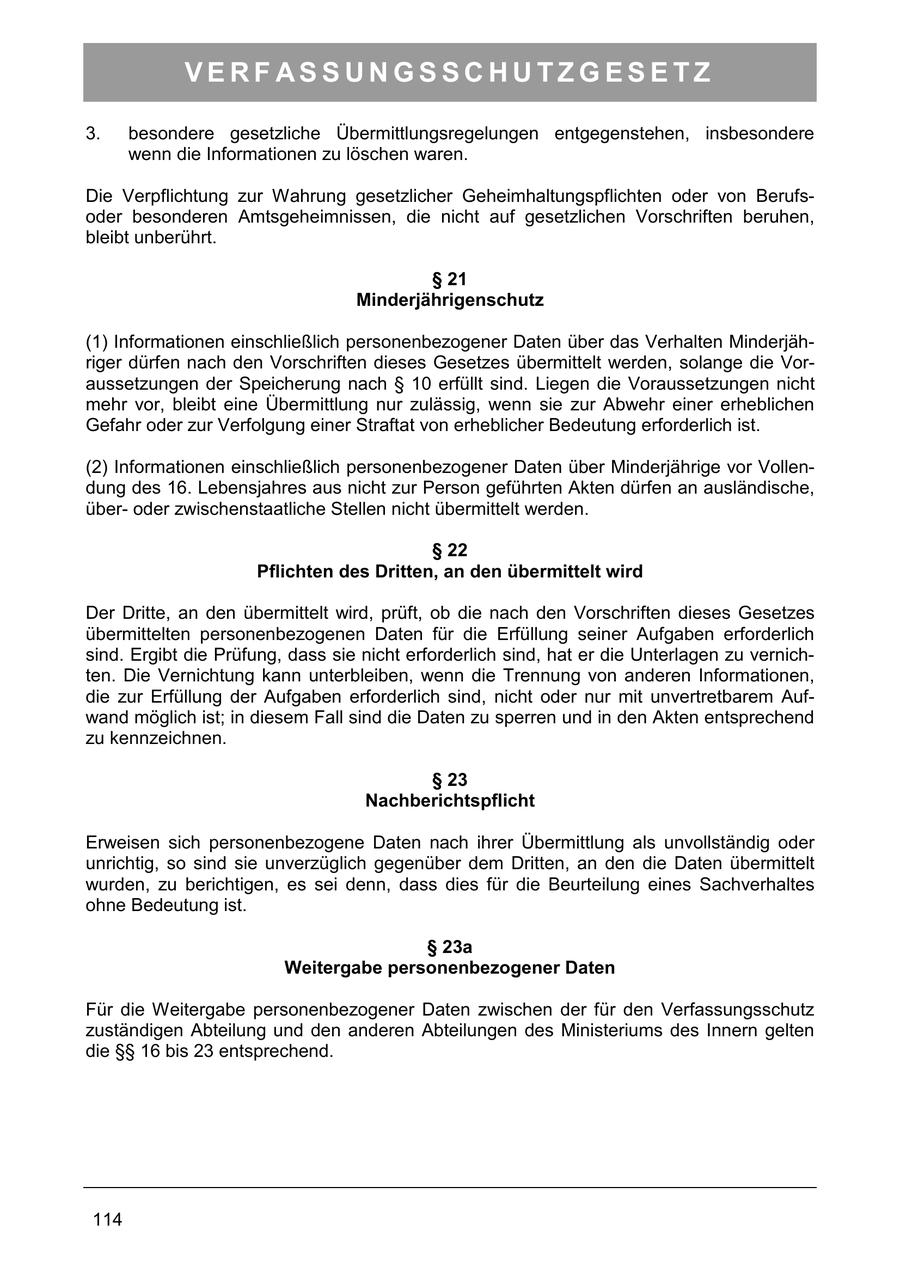 VERFASSUNGSSCHUTZGESETZ

3. besondere gesetzliche Übermittlungsregelungen entgegenstehen, insbesondere wenn die Informationen zu löschen waren.

Die Verpflichtung zur Wahrung gesetzlicher Geheimhaltungspflichten oder von Berufs- oder besonderen Amtsgeheimnissen, die nicht auf gesetzlichen Vorschriften beruhen, bleibt unberührt.

§ 21
Minderjährigenschutz

(1) Informationen einschließlich personenbezogener Daten über das Verhalten Minderjähriger dürfen nach den Vorschriften dieses Gesetzes übermittelt werden, solange die Voraussetzungen der Speicherung nach § 10 erfüllt sind. Liegen die Voraussetzungen nicht mehr vor, bleibt eine Übermittlung nur zulässig, wenn sie zur Abwehr einer erheblichen Gefahr oder zur Verfolgung einer Straftat von erheblicher Bedeutung erforderlich ist.

(2) Informationen einschließlich personenbezogener Daten über Minderjährige vor Vollendung des 16. Lebensjahres aus nicht zur Person geführten Akten dürfen an ausländische, über- oder zwischenstaatliche Stellen nicht übermittelt werden.

§ 22
Pflichten des Dritten, an den übermittelt wird

Der Dritte, an den übermittelt wird, prüft, ob die nach den Vorschriften dieses Gesetzes übermittelten personenbezogenen Daten für die Erfüllung seiner Aufgaben erforderlich sind. Ergibt die Prüfung, dass sie nicht erforderlich sind, hat er die Unterlagen zu vernichten. Die Vernichtung kann unterbleiben, wenn die Trennung von anderen Informationen, die zur Erfüllung der Aufgaben erforderlich sind, nicht oder nur mit unvertretbarem Aufwand möglich ist; in diesem Fall sind die Daten zu sperren und in den Akten entsprechend zu kennzeichnen.

§ 23
Nachberichtspflicht

Erweisen sich personenbezogene Daten nach ihrer Übermittlung als unvollständig oder unrichtig, so sind sie unverzüglich gegenüber dem Dritten, an den die Daten übermittelt wurden, zu berichtigen, es sei denn, dass dies für die Beurteilung eines Sachverhaltes ohne Bedeutung ist.

§ 23a
Weitergabe personenbezogener Daten

Für die Weitergabe personenbezogener Daten zwischen der für den Verfassungsschutz zuständigen Abteilung und den anderen Abteilungen des Ministeriums des Innern gelten die §§ 16 bis 23 entsprechend.

114